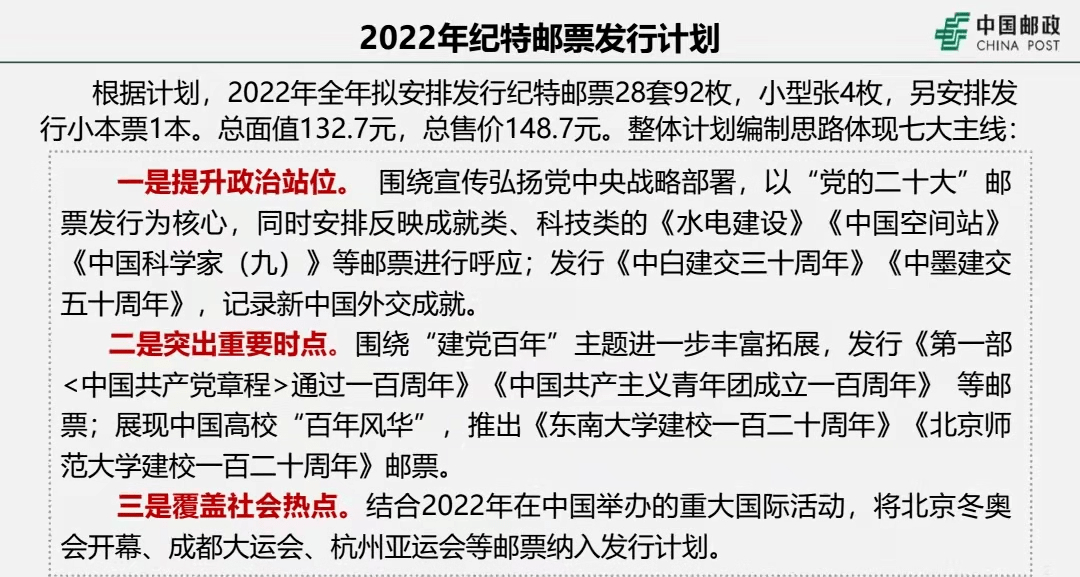 2022年纪特邮票发行计划

中国邮政
CHINA POST

根据计划，2022年全年拟安排发行纪特邮票28套92枚，小型张4枚，另安排发行小本票1本。总面值132.7元，总售价148.7元。整体计划编制思路体现七大主线：

一是提升政治站位。 围绕宣传弘扬党中央战略部署，以“党的二十大”邮票发行为核心，同时安排反映成就类、科技类的《水电建设》《中国空间站》《中国科学家（九）》等邮票进行呼应；发行《中白建交三十周年》《中墨建交五十周年》，记录新中国外交成就。

二是突出重要时点。围绕“建党百年”主题进一步丰富拓展，发行《第一部<中国共产党章程>通过一百周年》《中国共产主义青年团成立一百周年》 等邮票；展现中国高校“百年风华”，推出《东南大学建校一百二十周年》《北京师范大学建校一百二十周年》邮票。

三是覆盖社会热点。结合2022年在中国举办的重大国际活动，将北京冬奥会开幕、成都大运会、杭州亚运会等邮票纳入发行计划。